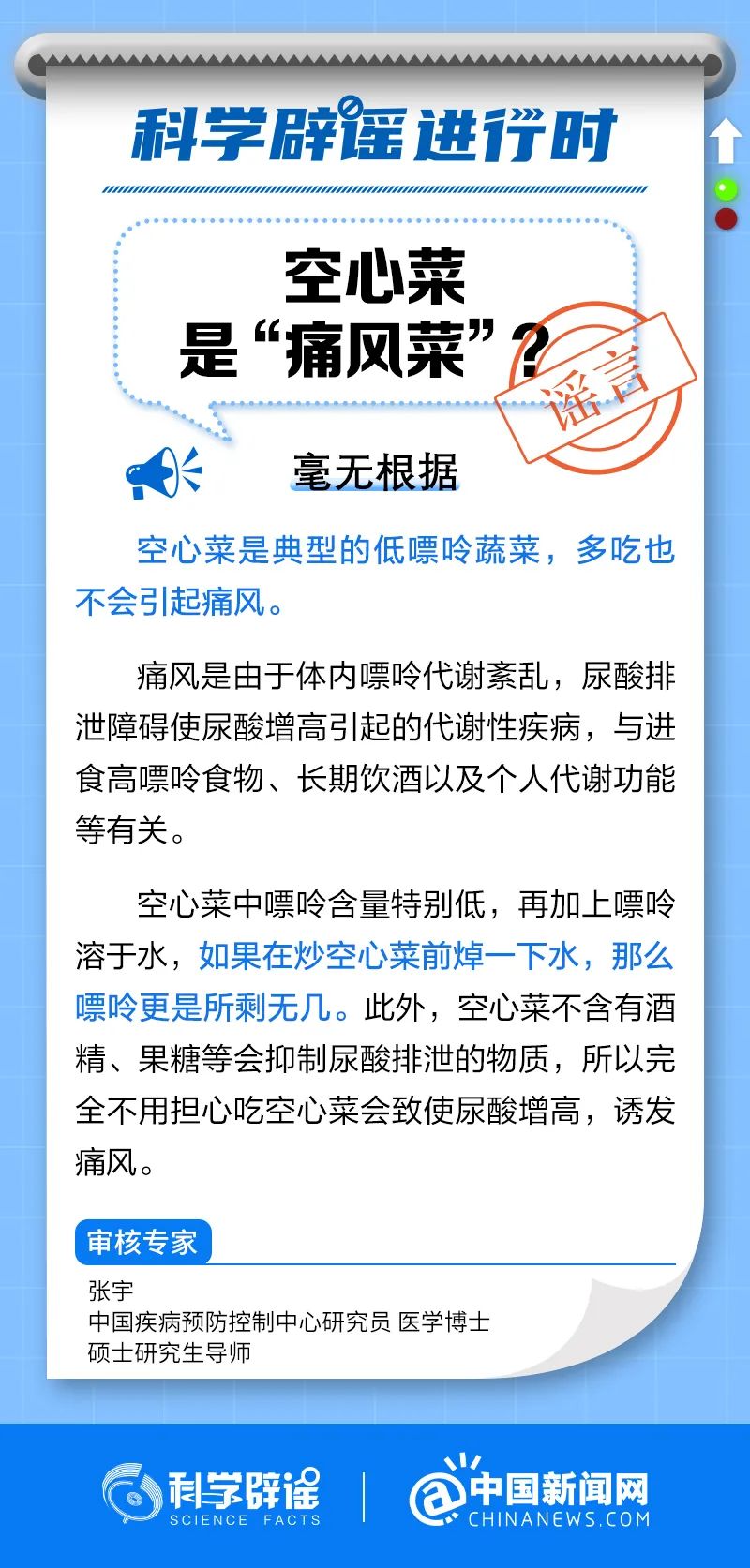 科学辟谣进行时

空心菜
是“痛风菜”？

谣言

毫无根据

空心菜是典型的低嘌呤蔬菜，多吃也不会引起痛风。

痛风是由于体内嘌呤代谢紊乱，尿酸排泄障碍使尿酸增高引起的代谢性疾病，与进食高嘌呤食物、长期饮酒以及个人代谢功能等有关。

空心菜中嘌呤含量特别低，再加上嘌呤溶于水，如果在炒空心菜前焯一下水，那么嘌呤更是所剩无几。此外，空心菜不含有酒精、果糖等会抑制尿酸排泄的物质，所以完全不用担心吃空心菜会致使尿酸增高，诱发痛风。

审核专家

张宇
中国疾病预防控制中心研究员 医学博士
硕士研究生导师

科学辟谣
SCIENCE FACTS

中国新闻网
CHINANEWS.COM